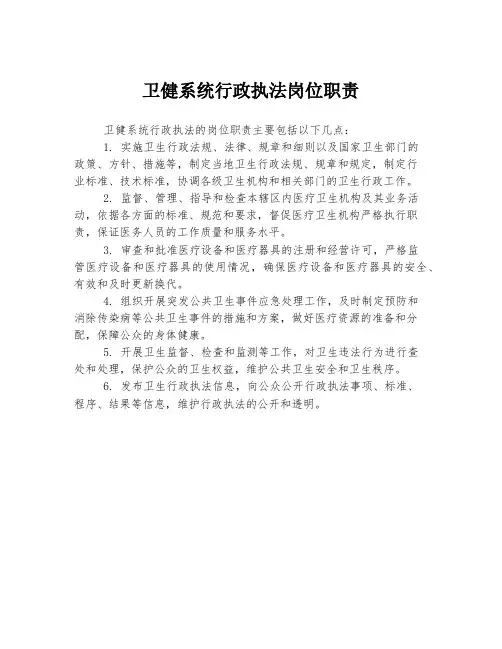 卫健系统行政执法岗位职责

卫健系统行政执法的岗位职责主要包括以下几点：

1. 实施卫生行政法规、法律、规章和细则以及国家卫生部门的政策、方针、措施等，制定当地卫生行政法规、规章和规定，制定行业标准、技术标准，协调各级卫生机构和相关部门的卫生行政工作。

2. 监督、管理、指导和检查本辖区内医疗卫生机构及其业务活动，依据各方面的标准、规范和要求，督促医疗卫生机构严格执行职责，保证医务人员的工作质量和服务水平。

3. 审查和批准医疗设备和医疗器具的注册和经营许可，严格监管医疗设备和医疗器具的使用情况，确保医疗设备和医疗器具的安全、有效和及时更新换代。

4. 组织开展突发公共卫生事件应急处理工作，及时制定预防和消除传染病等公共卫生事件的措施和方案，做好医疗资源的准备和分配，保障公众的身体健康。

5. 开展卫生监督、检查和监测等工作，对卫生违法行为进行查处和处理，保护公众的卫生权益，维护公共卫生安全和卫生秩序。

6. 发布卫生行政执法信息，向公众公开行政执法事项、标准、程序、结果等信息，维护行政执法的公开和透明。